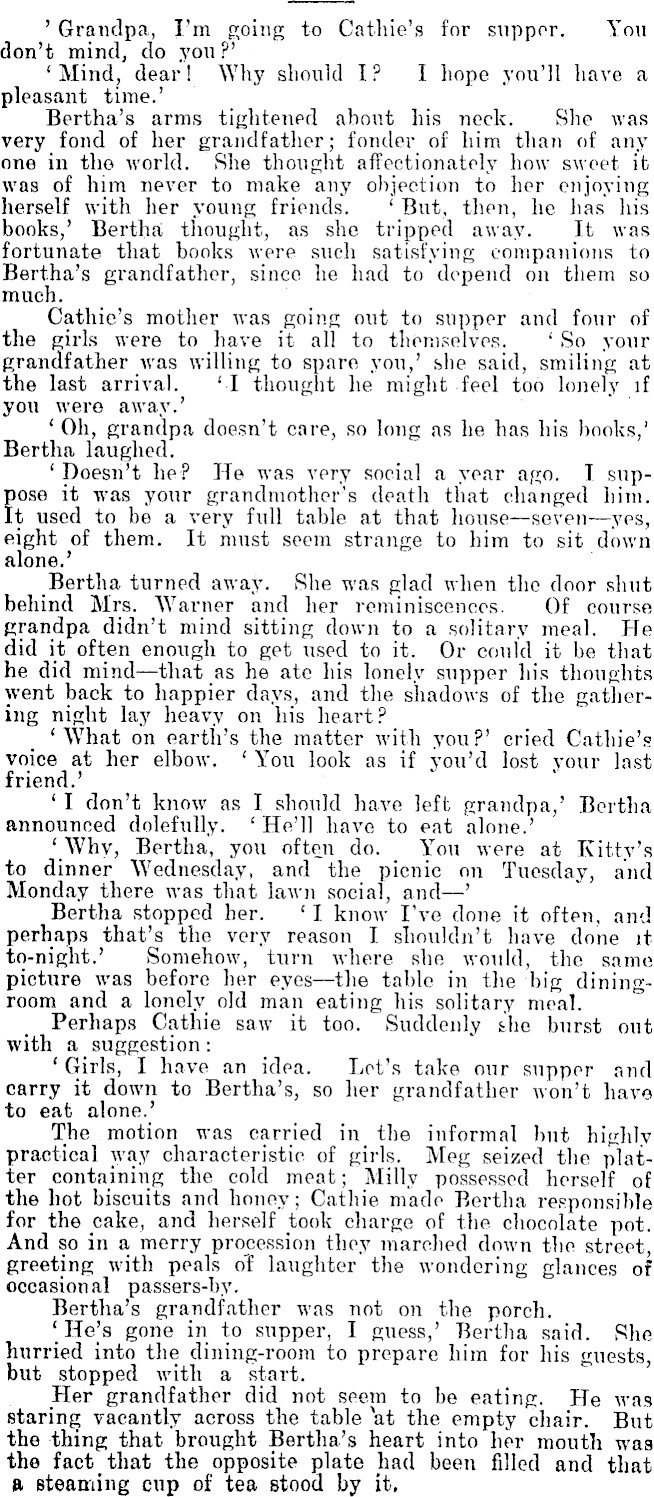 'Grandpa, I'm going to Cathie's for supper. You don't mind, do you?'

'Mind, dear! Why should I? I hope you'll have a pleasant time.'

Bertha's arms tightened about his neck. She was very fond of her grandfather; fonder of him than of any one in the world. She thought affectionately how sweet it was of him never to make any objection to her enjoying herself with her young friends. 'But, then, he has his books,' Bertha thought, as she tripped away. It was fortunate that books were such satisfying companions to Bertha's grandfather, since he had to depend on them so much.

Cathie's mother was going out to supper and four of the girls were to have it all to themselves. 'So your grandfather was willing to spare you,' she said, smiling at the last arrival. 'I thought he might feel too lonely if you were away.'

'Oh, grandpa doesn't care, so long as he has his books,' Bertha laughed.

'Doesn't he? He was very social a year ago. I suppose it was your grandmother's death that changed him. It used to be a very full table at that house—seven—yes, eight of them. It must seem strange to him to sit down alone.'

Bertha turned away. She was glad when the door shut behind Mrs. Warner and her reminiscences. Of course grandpa didn't mind sitting down to a solitary meal. He did it often enough to get used to it. Or could it be that he did mind—that as he ate his lonely supper his thoughts went back to happier days, and the shadows of the gathering night lay heavy on his heart?

'What on earth's the matter with you?' cried Cathie's voice at her elbow. 'You look as if you'd lost your last friend.'

'I don't know as I should have left grandpa,' Bertha announced dolefully. 'He'll have to eat alone.'

'Why, Bertha, you often do. You were at Kitty's to dinner Wednesday, and the picnic on Tuesday, and Monday there was that lawn social, and—'

Bertha stopped her. 'I know I've done it often, and perhaps that's the very reason I shouldn't have done it to-night.' Somehow, turn where she would, the same picture was before her eyes—the table in the big dining-room and a lonely old man eating his solitary meal.

Perhaps Cathie saw it too. Suddenly she burst out with a suggestion:

'Girls, I have an idea. Let's take our supper and carry it down to Bertha's, so her grandfather won't have to eat alone.'

The motion was carried in the informal but highly practical way characteristic of girls. Meg seized the platter containing the cold meat; Milly possessed herself of the hot biscuits and honey; Cathie made Bertha responsible for the cake, and herself took charge of the chocolate pot. And so in a merry procession they marched down the street, greeting with peals of laughter the wondering glances of occasional passers-by.

Bertha's grandfather was not on the porch.

'He's gone in to supper, I guess,' Bertha said. She hurried into the dining-room to prepare him for his guests, but stopped with a start.

Her grandfather did not seem to be eating. He was staring vacantly across the table at the empty chair. But the thing that brought Bertha's heart into her mouth was the fact that the opposite plate had been filled and that a steaming cup of tea stood by it.